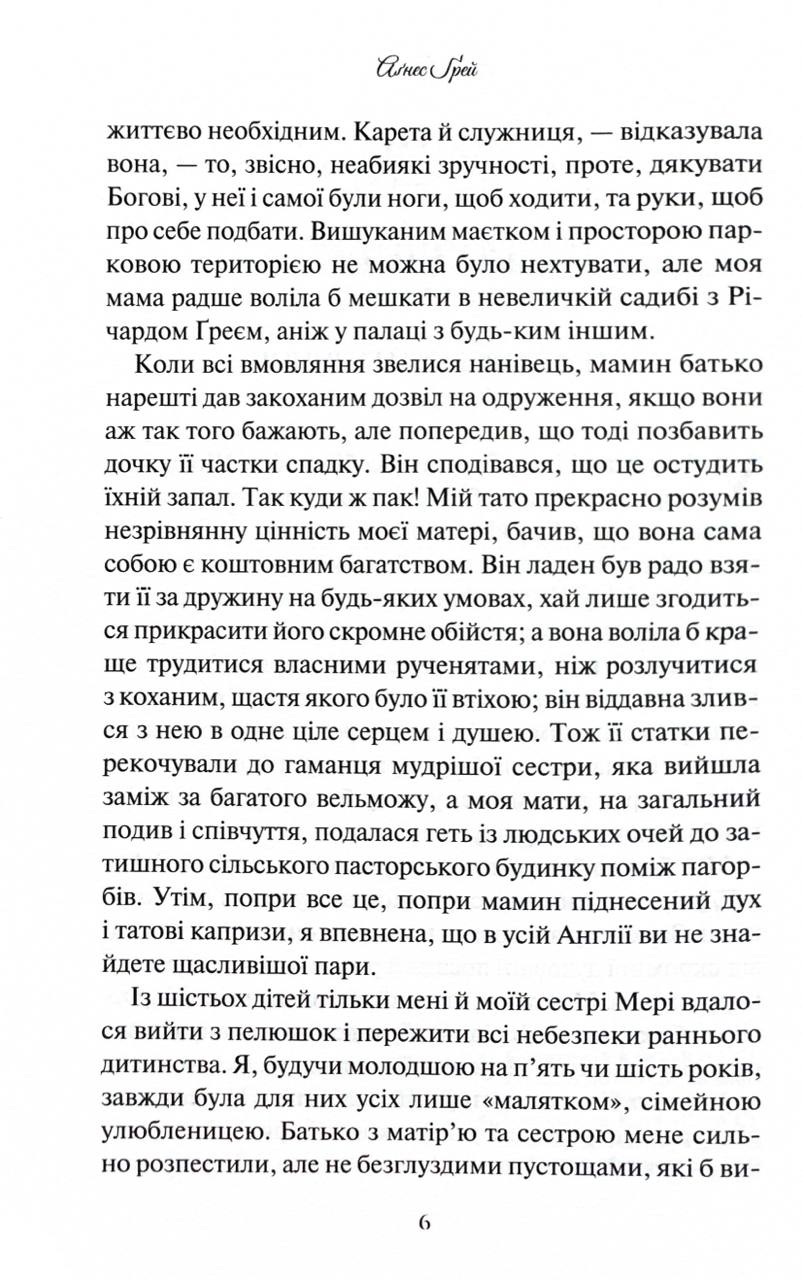 Аґнес Ґрей

життєво необхідним. Карета й служниця, — відказувала вона, — то, звісно, неабиякі зручності, проте, дякувати Богові, у неї і самої були ноги, щоб ходити, та руки, щоб про себе подбати. Вишуканим маєтком і просторою парковою територією не можна було нехтувати, але моя мама радше воліла б мешкати в невеличкій садибі з Річардом Ґреєм, аніж у палаці з будь-ким іншим.

Коли всі вмовляння звелися нанівець, мамин батько нарешті дав закоханим дозвіл на одруження, якщо вони аж так того бажають, але попередив, що тоді позбавить дочку її частки спадку. Він сподівався, що це остудить їхній запал. Так куди ж пак! Мій тато прекрасно розумів незрівнянну цінність моєї матері, бачив, що вона сама собою є коштовним багатством. Він ладен був радо взяти її за дружину на будь-яких умовах, хай лише згодиться прикрасити його скромне обійстя; а вона воліла б краще трудитися власними рученятами, ніж розлучитися з коханим, щастя якого було її втіхою; він віддавна злився з нею в одне ціле серцем і душею. Тож її статки перекочували до гаманця мудрішої сестри, яка вийшла заміж за багатого вельможу, а моя мати, на загальний подив і співчуття, подалася геть із людських очей до затишного сільського пасторського будинку поміж пагорбів. Утім, попри все це, попри мамин піднесений дух і татові капризи, я впевнена, що в усій Англії ви не знайдете щасливішої пари.

Із шістьох дітей тільки мені й моїй сестрі Мері вдалося вийти з пелюшок і пережити всі небезпеки раннього дитинства. Я, будучи молодшою на п'ять чи шість років, завжди була для них усіх лише «малятком», сімейною улюбленицею. Батько з матір'ю та сестрою мене сильно розпестили, але не безглуздими пустощами, які б ви-

6